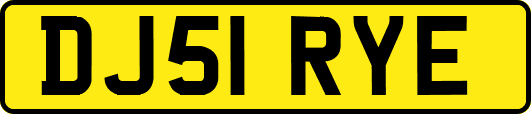 DJ51 RYE